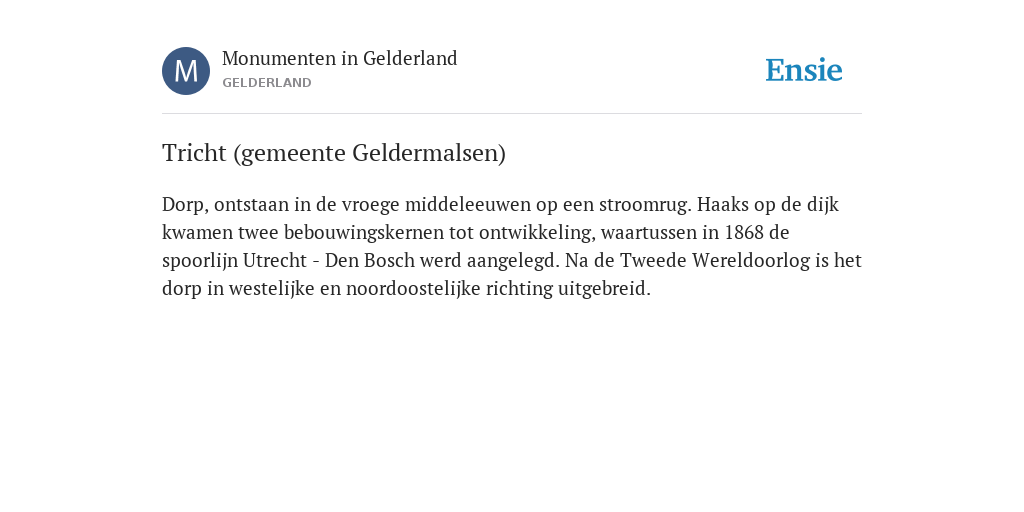 M

Monumenten in Gelderland
GELDERLAND

Ensie

Tricht (gemeente Geldermalsen)

Dorp, ontstaan in de vroege middeleeuwen op een stroomrug. Haaks op de dijk kwamen twee bebouwingskernen tot ontwikkeling, waartussen in 1868 de spoorlijn Utrecht - Den Bosch werd aangelegd. Na de Tweede Wereldoorlog is het dorp in westelijke en noordoostelijke richting uitgebreid.